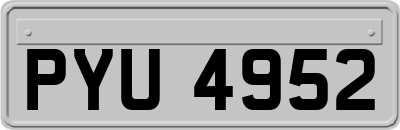 PYU 4952